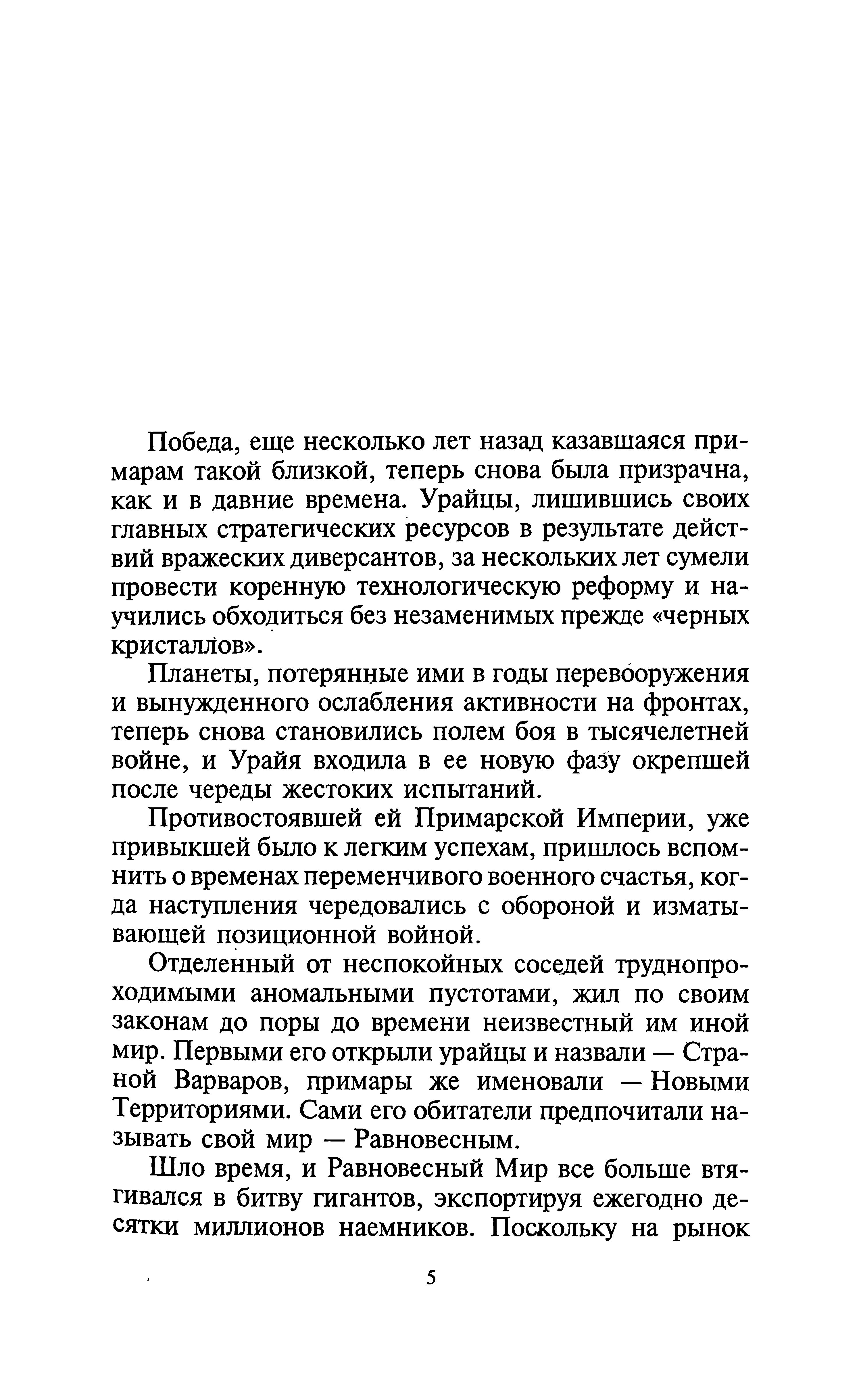 Победа, еще несколько лет назад казавшаяся примарам такой близкой, теперь снова была призрачна, как и в давние времена. Урайцы, лишившись своих главных стратегических ресурсов в результате действий вражеских диверсантов, за нескольких лет сумели провести коренную технологическую реформу и научились обходиться без незаменимых прежде «черных кристаллов».

Планеты, потерянные ими в годы перевооружения и вынужденного ослабления активности на фронтах, теперь снова становились полем боя в тысячелетней войне, и Урайя входила в ее новую фазу окрепшей после череды жестоких испытаний.

Противостоявшей ей Примарской Империи, уже привыкшей было к легким успехам, пришлось вспомнить о временах переменчивого военного счастья, когда наступления чередовались с обороной и изматывающей позиционной войной.

Отделенный от неспокойных соседей труднопроходимыми аномальными пустотами, жил по своим законам до поры до времени неизвестный им иной мир. Первыми его открыли урайцы и назвали — Страной Варваров, примары же именовали — Новыми Территориями. Сами его обитатели предпочитали называть свой мир — Равновесным.

Шло время, и Равновесный Мир все больше втягивался в битву гигантов, экспортируя ежегодно десятки миллионов наемников. Поскольку на рынок

5